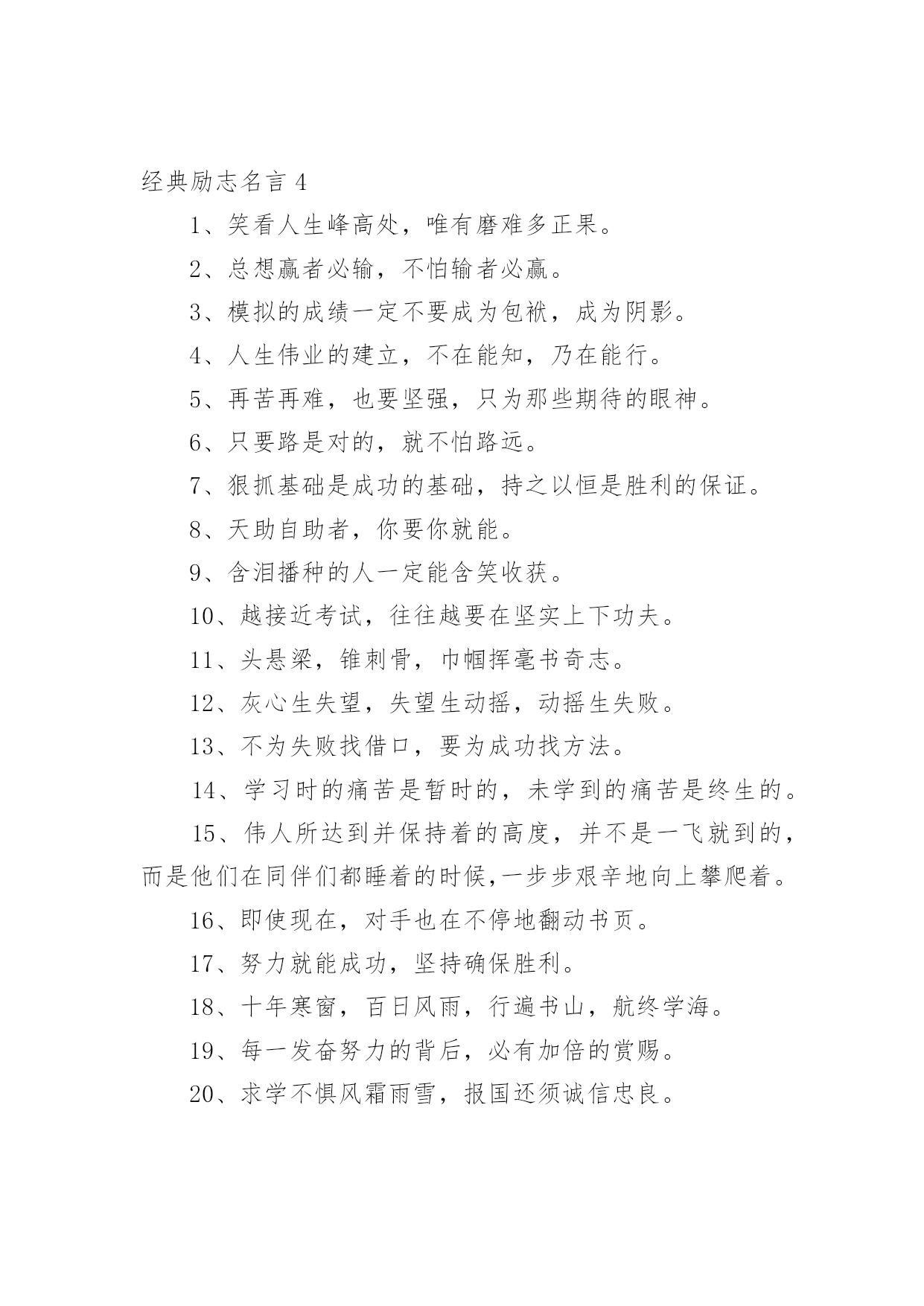 经典励志名言 4

1、笑看人生峰高处，唯有磨难多正果。

2、总想赢者必输，不怕输者必赢。

3、模拟的成绩一定不要成为包袱，成为阴影。

4、人生伟业的建立，不在能知，乃在能行。

5、再苦再难，也要坚强，只为那些期待的眼神。

6、只要路是对的，就不怕路远。

7、狠抓基础是成功的基础，持之以恒是胜利的保证。

8、天助自助者，你要你就能。

9、含泪播种的人一定能含笑收获。

10、越接近考试，往往越要在坚实上下功夫。

11、头悬梁，锥刺骨，巾帼挥毫书奇志。

12、灰心生失望，失望生动摇，动摇生失败。

13、不为失败找借口，要为成功找方法。

14、学习时的痛苦是暂时的，未学到的痛苦是终生的。

15、伟人所达到并保持着的高度，并不是一飞就到的，而是他们在同伴们都睡着的时候,一步步艰辛地向上攀爬着。

16、即使现在，对手也在不停地翻动书页。

17、努力就能成功，坚持确保胜利。

18、十年寒窗，百日风雨，行遍书山，航终学海。

19、每一发奋努力的背后，必有加倍的赏赐。

20、求学不惧风霜雨雪，报国还须诚信忠良。